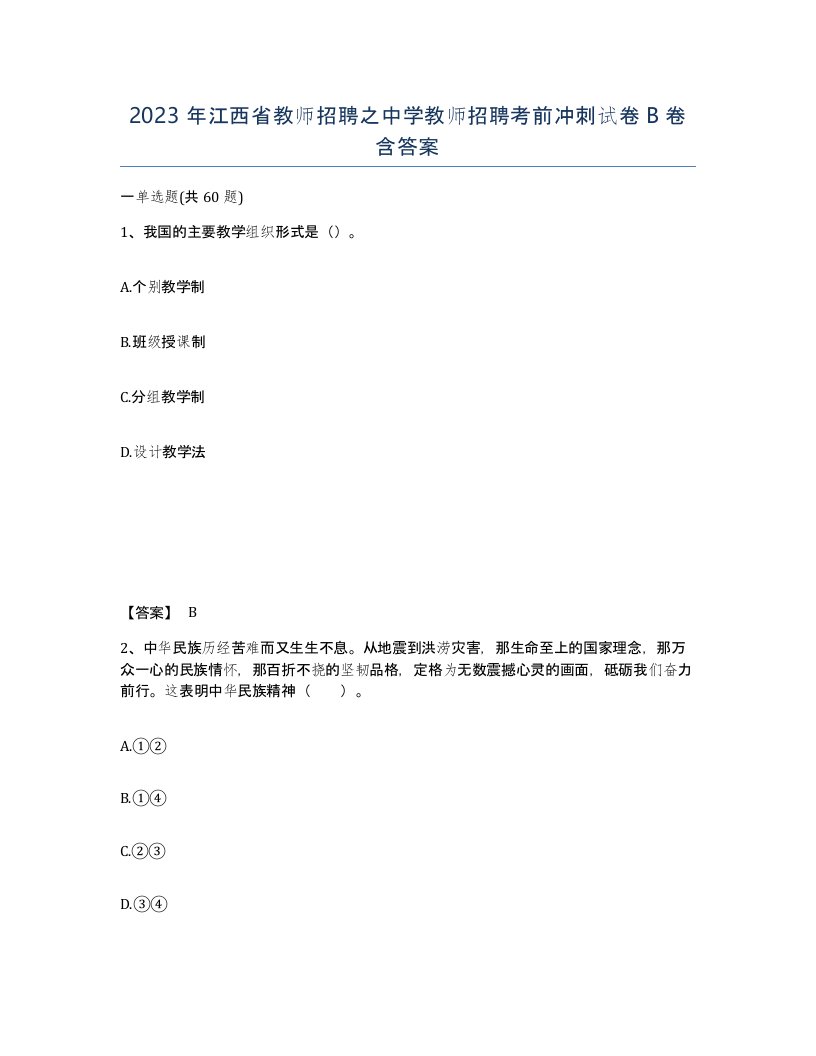 2023 年江西省教师招聘之中学教师招聘考前冲刺试卷 B 卷含答案

一单选题(共 60 题)

1、我国的主要教学组织形式是（）。

A.个别教学制

B.班级授课制

C.分组教学制

D.设计教学法

【答案】 B

2、中华民族历经苦难而又生生不息。从地震到洪涝灾害，那生命至上的国家理念，那万众一心的民族情怀，那百折不挠的坚韧品格，定格为无数震撼心灵的画面，砥砺我们奋力前行。这表明中华民族精神（　　）。

A.①②

B.①④

C.②③

D.③④